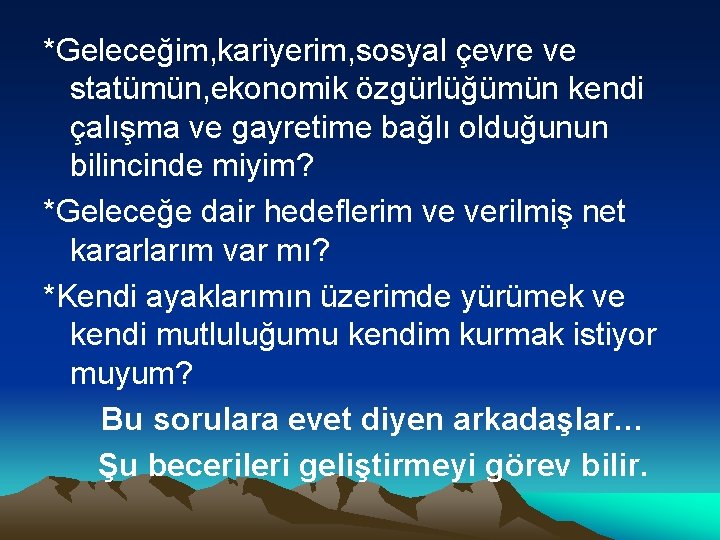 *Geleceğim,kariyerim,sosyal çevre ve statümün,ekonomik özgürlüğümün kendi çalışma ve gayretime bağlı olduğunun bilincinde miyim?

*Geleceğe dair hedeflerim ve verilmiş net kararlarım var mı?

*Kendi ayaklarımın üzerimde yürümek ve kendi mutluluğumu kendim kurmak istiyor muyum?

Bu sorulara evet diyen arkadaşlar…

Şu becerileri geliştirmeyi görev bilir.